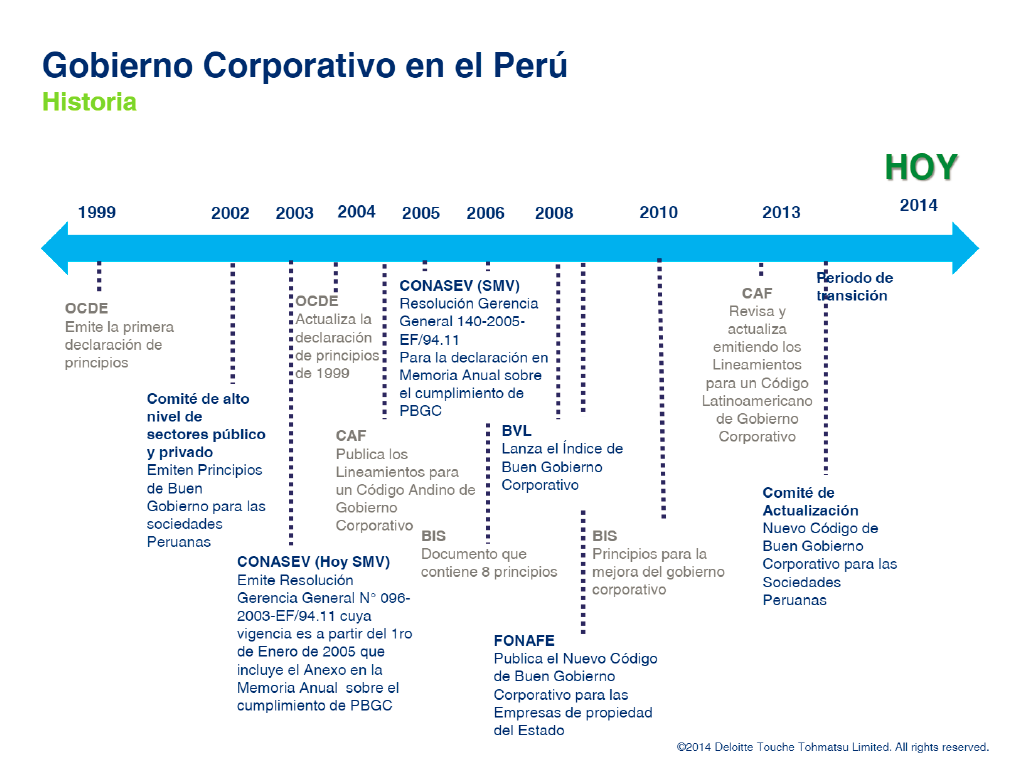 Gobierno Corporativo en el Perú
Historia

HOY

1999 2002 2003 2004 2005 2006 2008 2010 2013 2014

OCDE
Emite la primera declaración de principios

Comité de alto nivel de sectores público y privado
Emiten Principios de Buen Gobierno para las sociedades Peruanas

CONASEV (Hoy SMV)
Emite Resolución Gerencia General N° 096-2003-EF/94.11 cuya vigencia es a partir del 1ro de Enero de 2005 que incluye el Anexo en la Memoria Anual sobre el cumplimiento de PBGC

OCDE
Actualiza la declaración de principios de 1999

CAF
Publica los Lineamientos para un Código Andino de Gobierno Corporativo

CONASEV (SMV)
Resolución Gerencia General 140-2005-EF/94.11
Para la declaración en Memoria Anual sobre el cumplimiento de PBGC

BIS
Documento que contiene 8 principios

BVL
Lanza el Índice de Buen Gobierno Corporativo

FONAFE
Publica el Nuevo Código de Buen Gobierno Corporativo para las Empresas de propiedad del Estado

BIS
Principios para la mejora del gobierno corporativo

CAF
Revisa y actualiza emitiendo los Lineamientos para un Código Latinoamericano de Gobierno Corporativo

Periodo de transición

Comité de Actualización
Nuevo Código de Buen Gobierno Corporativo para las Sociedades Peruanas

©2014 Deloitte Touche Tohmatsu Limited. All rights reserved.